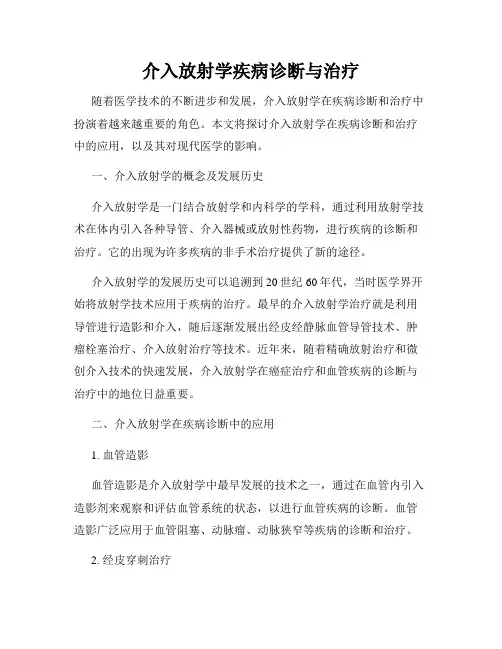 介入放射学疾病诊断与治疗

随着医学技术的不断进步和发展，介入放射学在疾病诊断和治疗中扮演着越来越重要的角色。本文将探讨介入放射学在疾病诊断和治疗中的应用，以及其对现代医学的影响。

一、介入放射学的概念及发展历史

介入放射学是一门结合放射学和内科学的学科，通过利用放射学技术在体内引入各种导管、介入器械或放射性药物，进行疾病的诊断和治疗。它的出现为许多疾病的非手术治疗提供了新的途径。

介入放射学的发展历史可以追溯到20世纪60年代，当时医学界开始将放射学技术应用于疾病的治疗。最早的介入放射学治疗就是利用导管进行造影和介入，随后逐渐发展出经皮经静脉血管导管技术、肿瘤栓塞治疗、介入放射治疗等技术。近年来，随着精确放射治疗和微创介入技术的快速发展，介入放射学在癌症治疗和血管疾病的诊断与治疗中的地位日益重要。

二、介入放射学在疾病诊断中的应用

1. 血管造影

血管造影是介入放射学中最早发展的技术之一，通过在血管内引入造影剂来观察和评估血管系统的状态，以进行血管疾病的诊断。血管造影广泛应用于血管阻塞、动脉瘤、动脉狭窄等疾病的诊断和治疗。

2. 经皮穿刺治疗